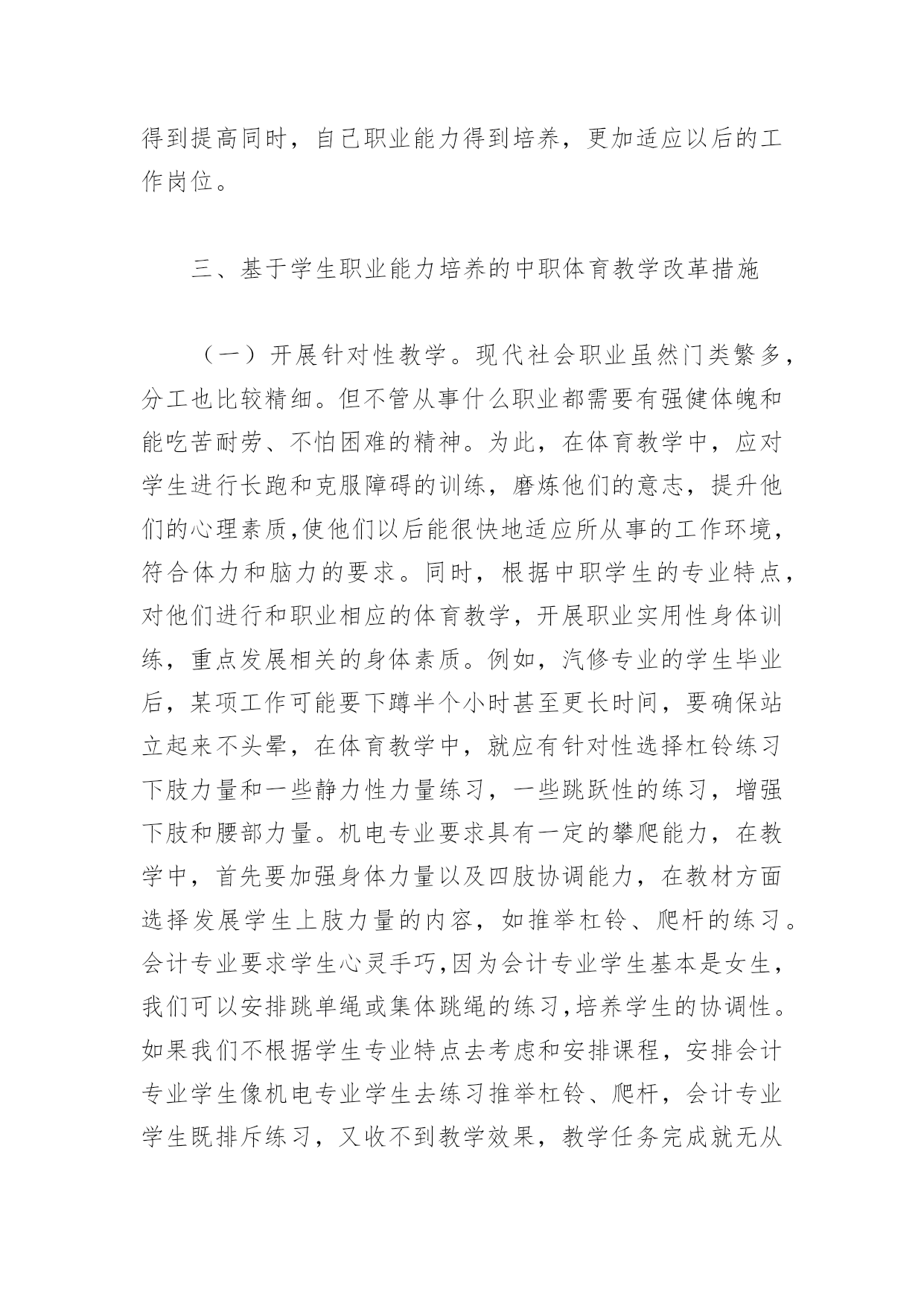 得到提高同时，自己职业能力得到培养，更加适应以后的工作岗位。

三、基于学生职业能力培养的中职体育教学改革措施

（一）开展针对性教学。现代社会职业虽然门类繁多，分工也比较精细。但不管从事什么职业都需要有强健体魄和能吃苦耐劳、不怕困难的精神。为此，在体育教学中，应对学生进行长跑和克服障碍的训练，磨炼他们的意志，提升他们的心理素质,使他们以后能很快地适应所从事的工作环境，符合体力和脑力的要求。同时，根据中职学生的专业特点，对他们进行和职业相应的体育教学，开展职业实用性身体训练，重点发展相关的身体素质。例如，汽修专业的学生毕业后，某项工作可能要下蹲半个小时甚至更长时间，要确保站立起来不头晕，在体育教学中，就应有针对性选择杠铃练习下肢力量和一些静力性力量练习，一些跳跃性的练习，增强下肢和腰部力量。机电专业要求具有一定的攀爬能力，在教学中，首先要加强身体力量以及四肢协调能力，在教材方面选择发展学生上肢力量的内容，如推举杠铃、爬杆的练习。会计专业要求学生心灵手巧,因为会计专业学生基本是女生，我们可以安排跳单绳或集体跳绳的练习,培养学生的协调性。如果我们不根据学生专业特点去考虑和安排课程，安排会计专业学生像机电专业学生去练习推举杠铃、爬杆，会计专业学生既排斥练习，又收不到教学效果，教学任务完成就无从